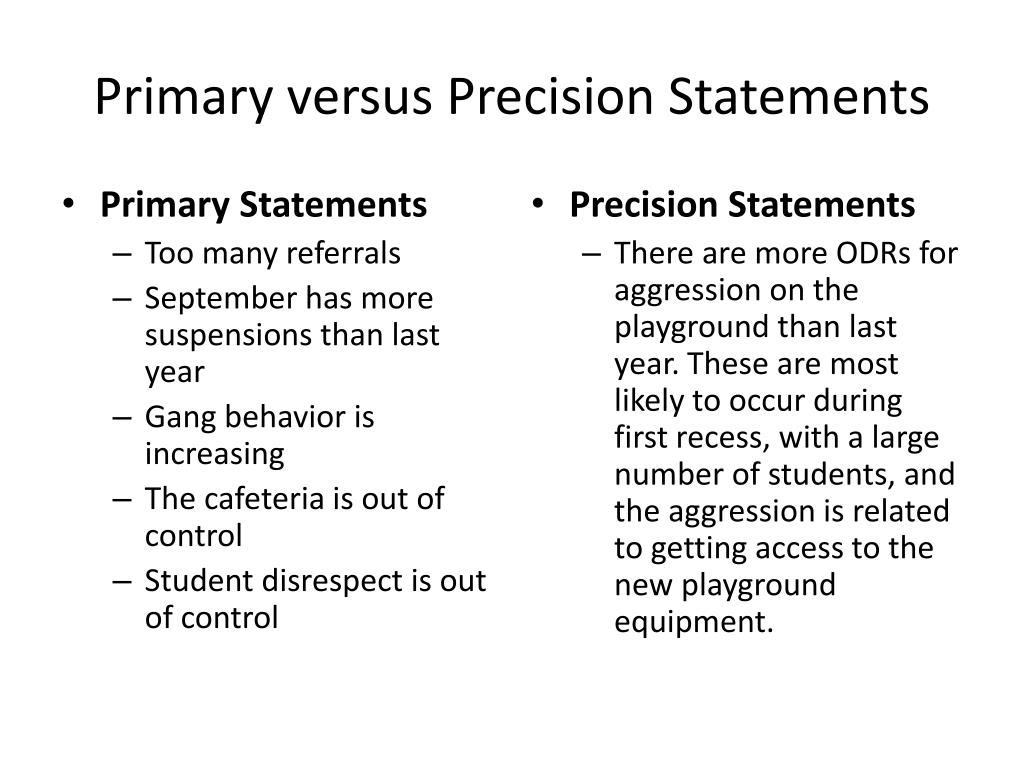 Primary versus Precision Statements

• Primary Statements
– Too many referrals
– September has more suspensions than last year
– Gang behavior is increasing
– The cafeteria is out of control
– Student disrespect is out of control

• Precision Statements
– There are more ODRs for aggression on the playground than last year. These are most likely to occur during first recess, with a large number of students, and the aggression is related to getting access to the new playground equipment.